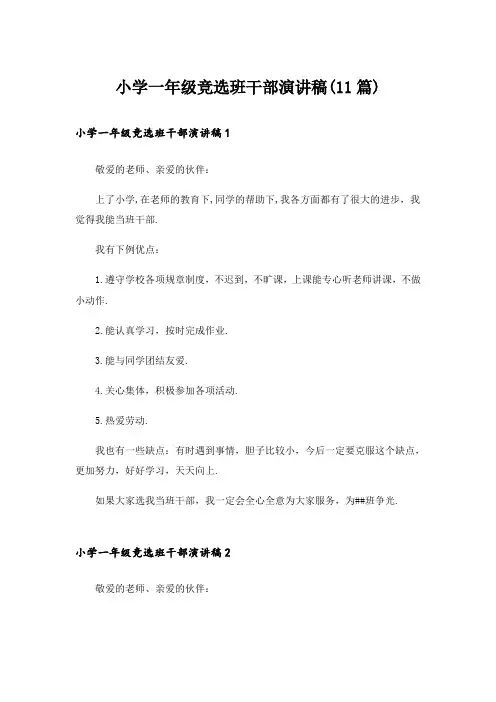 小学一年级竞选班干部演讲稿(11篇)

小学一年级竞选班干部演讲稿1

敬爱的老师、亲爱的伙伴：

上了小学,在老师的教育下,同学的帮助下,我各方面都有了很大的进步，我觉得我能当班干部.

我有下例优点：

1.遵守学校各项规章制度，不迟到，不旷课，上课能专心听老师讲课，不做小动作.

2.能认真学习，按时完成作业.

3.能与同学团结友爱.

4.关心集体，积极参加各项活动.

5.热爱劳动.

我也有一些缺点：有时遇到事情，胆子比较小，今后一定要克服这个缺点，更加努力，好好学习，天天向上.

如果大家选我当班干部，我一定会全心全意为大家服务，为##班争光.

小学一年级竞选班干部演讲稿2

敬爱的老师、亲爱的伙伴：